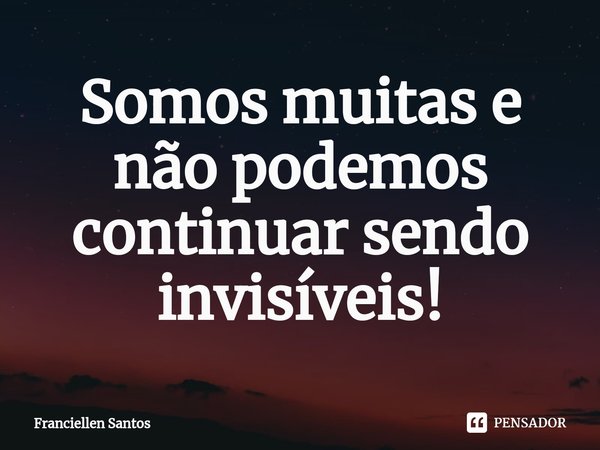 Somos muitas e não podemos continuar sendo invisíveis!

Franciellen Santos

PENSADOR